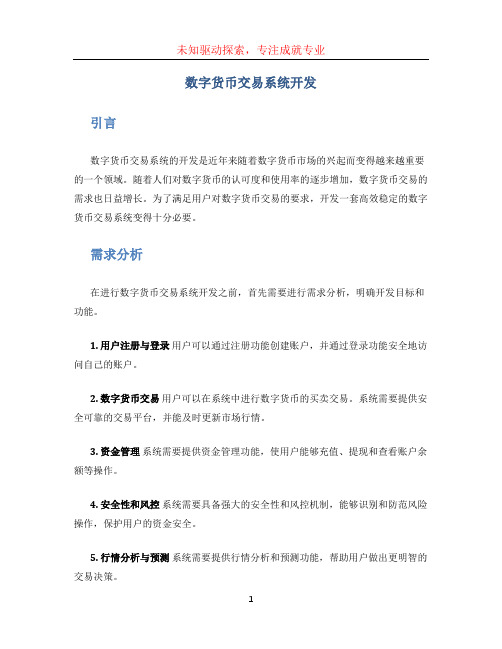 未知驱动探索，专注成就专业

数字货币交易系统开发

引言

数字货币交易系统的开发是近年来随着数字货币市场的兴起而变得越来越重要的一个领域。随着人们对数字货币的认可度和使用率的逐步增加，数字货币交易的需求也日益增长。为了满足用户对数字货币交易的要求，开发一套高效稳定的数字货币交易系统变得十分必要。

需求分析

在进行数字货币交易系统开发之前，首先需要进行需求分析，明确开发目标和功能。

1. 用户注册与登录 用户可以通过注册功能创建账户，并通过登录功能安全地访问自己的账户。

2. 数字货币交易 用户可以在系统中进行数字货币的买卖交易。系统需要提供安全可靠的交易平台，并能及时更新市场行情。

3. 资金管理 系统需要提供资金管理功能，使用户能够充值、提现和查看账户余额等操作。

4. 安全性和风控 系统需要具备强大的安全性和风控机制，能够识别和防范风险操作，保护用户的资金安全。

5. 行情分析与预测 系统需要提供行情分析和预测功能，帮助用户做出更明智的交易决策。

1